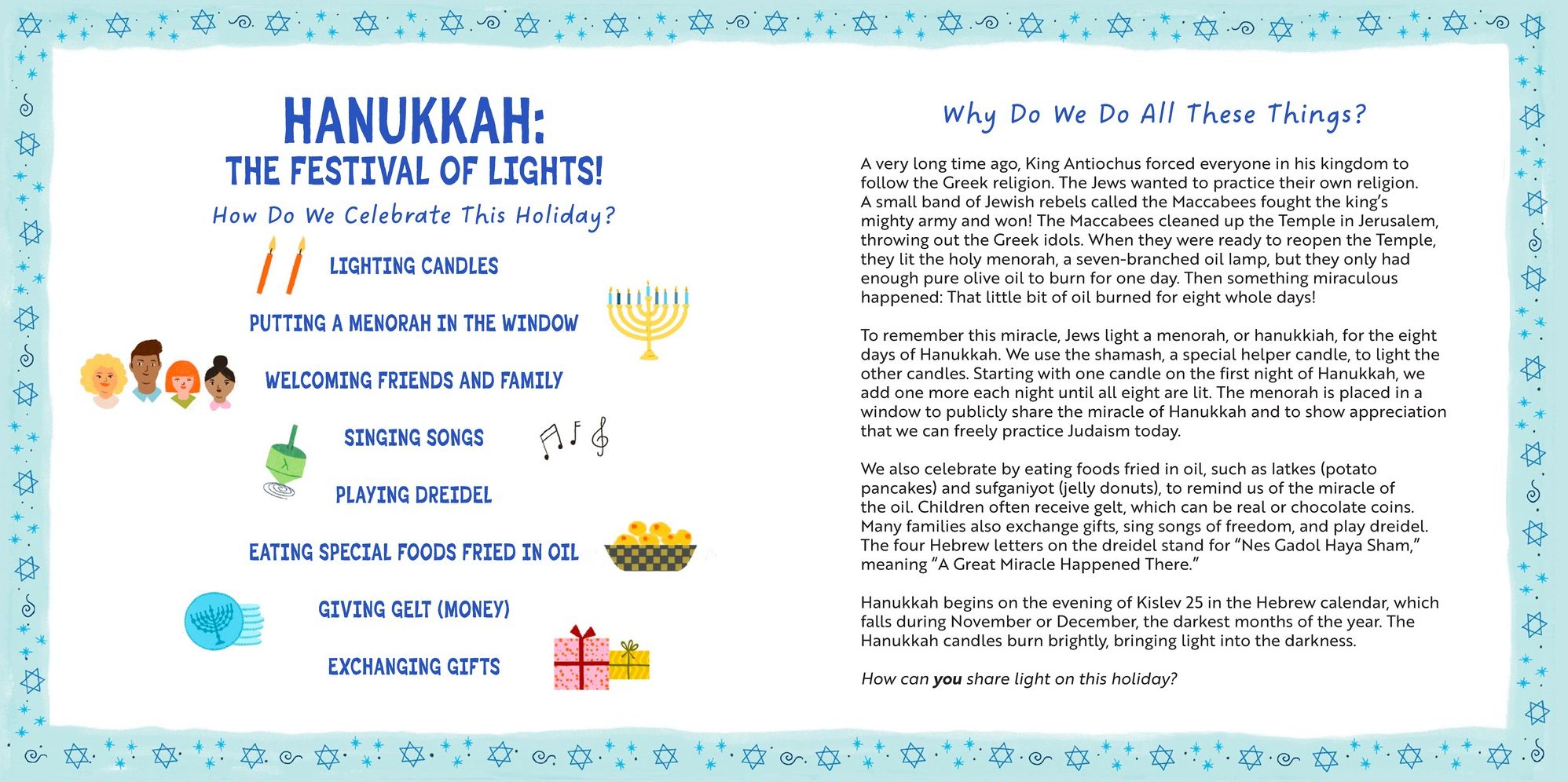 HANUKKAH:
THE FESTIVAL OF LIGHTS!

How Do We Celebrate This Holiday?

LIGHTING CANDLES

PUTTING A MENORAH IN THE WINDOW

WELCOMING FRIENDS AND FAMILY

SINGING SONGS

PLAYING DREIDEL

EATING SPECIAL FOODS FRIED IN OIL

GIVING GELT (MONEY)

EXCHANGING GIFTS

Why Do We Do All These Things?

A very long time ago, King Antiochus forced everyone in his kingdom to follow the Greek religion. The Jews wanted to practice their own religion. A small band of Jewish rebels called the Maccabees fought the king's mighty army and won! The Maccabees cleaned up the Temple in Jerusalem, throwing out the Greek idols. When they were ready to reopen the Temple, they lit the holy menorah, a seven-branched oil lamp, but they only had enough pure olive oil to burn for one day. Then something miraculous happened: That little bit of oil burned for eight whole days!

To remember this miracle, Jews light a menorah, or hanukkiah, for the eight days of Hanukkah. We use the shamash, a special helper candle, to light the other candles. Starting with one candle on the first night of Hanukkah, we add one more each night until all eight are lit. The menorah is placed in a window to publicly share the miracle of Hanukkah and to show appreciation that we can freely practice Judaism today.

We also celebrate by eating foods fried in oil, such as latkes (potato pancakes) and sufganiyot (jelly donuts), to remind us of the miracle of the oil. Children often receive gelt, which can be real or chocolate coins. Many families also exchange gifts, sing songs of freedom, and play dreidel. The four Hebrew letters on the dreidel stand for "Nes Gadol Haya Sham," meaning "A Great Miracle Happened There."

Hanukkah begins on the evening of Kislev 25 in the Hebrew calendar, which falls during November or December, the darkest months of the year. The Hanukkah candles burn brightly, bringing light into the darkness.

How can you share light on this holiday?